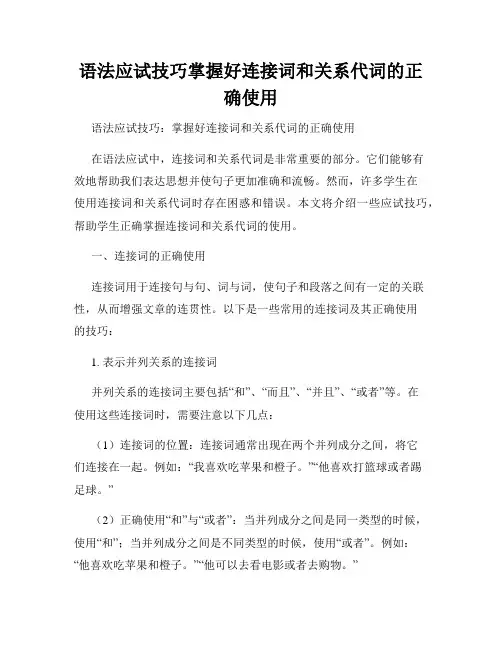 语法应试技巧掌握好连接词和关系代词的正确使用

语法应试技巧：掌握好连接词和关系代词的正确使用

在语法应试中，连接词和关系代词是非常重要的部分。它们能够有效地帮助我们表达思想并使句子更加准确和流畅。然而，许多学生在使用连接词和关系代词时存在困惑和错误。本文将介绍一些应试技巧，帮助学生正确掌握连接词和关系代词的使用。

一、连接词的正确使用

连接词用于连接句与句、词与词，使句子和段落之间有一定的关联性，从而增强文章的连贯性。以下是一些常用的连接词及其正确使用的技巧：

1. 表示并列关系的连接词

并列关系的连接词主要包括“和”、“而且”、“并且”、“或者”等。在使用这些连接词时，需要注意以下几点：

（1）连接词的位置：连接词通常出现在两个并列成分之间，将它们连接在一起。例如：“我喜欢吃苹果和橙子。”“他喜欢打篮球或者踢足球。”

（2）正确使用“和”与“或者”：当并列成分之间是同一类型的时候，使用“和”；当并列成分之间是不同类型的时候，使用“或者”。例如：“他喜欢吃苹果和橙子。”“他可以去看电影或者去购物。”